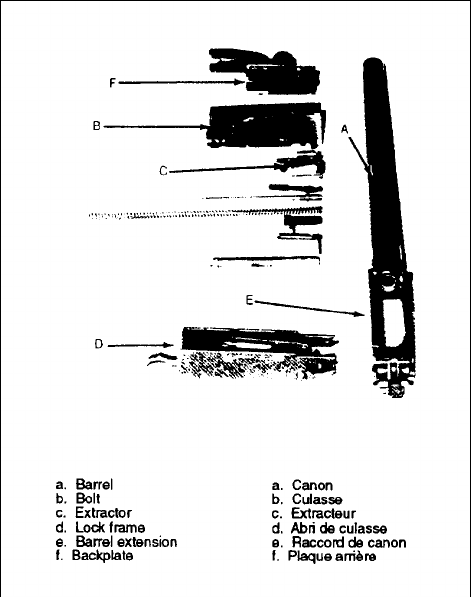 F
B
A
C
E
D

a. Barrel
b. Bolt
c. Extractor
d. Lock frame
e. Barrel extension
f. Backplate

a. Canon
b. Culasse
c. Extracteur
d. Abri de culasse
e. Raccord de canon
f. Plaque arrière